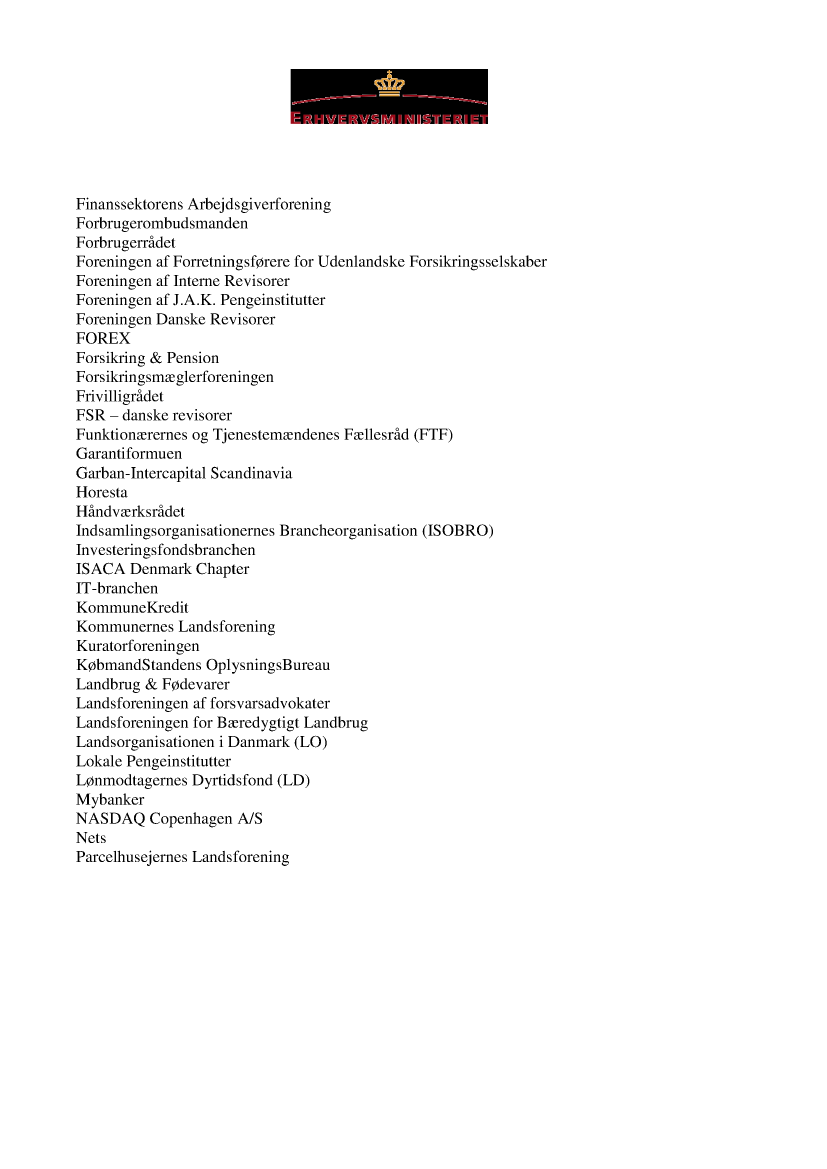 ERHVERVSMINISTERIET

Finanssektorens Arbejdsgiverforening
Forbrugerombudsmanden
Forbrugerrådet
Foreningen af Forretningsførere for Udenlandske Forsikringsselskaber
Foreningen af Interne Revisorer
Foreningen af J.A.K. Pengeinstitutter
Foreningen Danske Revisorer
FOREX
Forsikring & Pension
Forsikringsmæglerforeningen
Frivilligrådet
FSR – danske revisorer
Funktionærernes og Tjenestemændenes Fællesråd (FTF)
Garantiformuen
Garban-Intercapital Scandinavia
Horesta
Håndværksrådet
Indsamlingsorganisationernes Brancheorganisation (ISOBRO)
Investeringsfondsbranchen
ISACA Denmark Chapter
IT-branchen
KommuneKredit
Kommunernes Landsforening
Kuratorforeningen
KøbmandStandens OplysningsBureau
Landbrug & Fødevarer
Landsforeningen af forsvarsadvokater
Landsforeningen for Bæredygtigt Landbrug
Landsorganisationen i Danmark (LO)
Lokale Pengeinstitutter
Lønmodtagernes Dyrtidsfond (LD)
Mybanker
NASDAQ Copenhagen A/S
Nets
Parcelhusejernes Landsforening